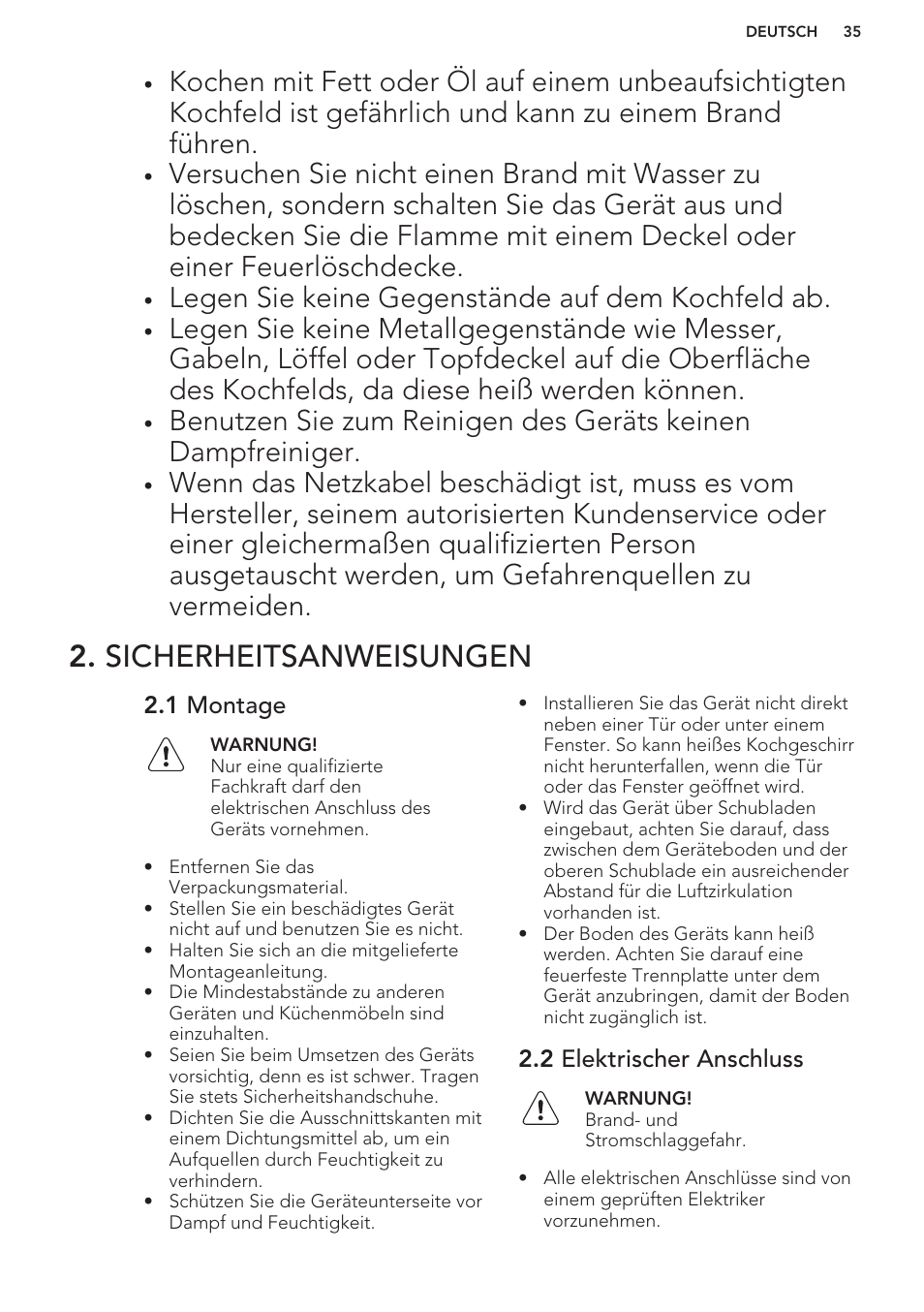 DEUTSCH 35

• Kochen mit Fett oder Öl auf einem unbeaufsichtigten Kochfeld ist gefährlich und kann zu einem Brand führen.
• Versuchen Sie nicht einen Brand mit Wasser zu löschen, sondern schalten Sie das Gerät aus und bedecken Sie die Flamme mit einem Deckel oder einer Feuerlöschdecke.
• Legen Sie keine Gegenstände auf dem Kochfeld ab.
• Legen Sie keine Metallgegenstände wie Messer, Gabeln, Löffel oder Topfdeckel auf die Oberfläche des Kochfelds, da diese heiß werden können.
• Benutzen Sie zum Reinigen des Geräts keinen Dampfreiniger.
• Wenn das Netzkabel beschädigt ist, muss es vom Hersteller, seinem autorisierten Kundenservice oder einer gleichermaßen qualifizierten Person ausgetauscht werden, um Gefahrenquellen zu vermeiden.

2. SICHERHEITSANWEISUNGEN

2.1 Montage

WARNUNG!
Nur eine qualifizierte Fachkraft darf den elektrischen Anschluss des Geräts vornehmen.

• Entfernen Sie das Verpackungsmaterial.
• Stellen Sie ein beschädigtes Gerät nicht auf und benutzen Sie es nicht.
• Halten Sie sich an die mitgelieferte Montageanleitung.
• Die Mindestabstände zu anderen Geräten und Küchenmöbeln sind einzuhalten.
• Seien Sie beim Umsetzen des Geräts vorsichtig, denn es ist schwer. Tragen Sie stets Sicherheitshandschuhe.
• Dichten Sie die Ausschnittskanten mit einem Dichtungsmittel ab, um ein Aufquellen durch Feuchtigkeit zu verhindern.
• Schützen Sie die Geräteunterseite vor Dampf und Feuchtigkeit.
• Installieren Sie das Gerät nicht direkt neben einer Tür oder unter einem Fenster. So kann heißes Kochgeschirr nicht herunterfallen, wenn die Tür oder das Fenster geöffnet wird.
• Wird das Gerät über Schubladen eingebaut, achten Sie darauf, dass zwischen dem Geräteboden und der oberen Schublade ein ausreichender Abstand für die Luftzirkulation vorhanden ist.
• Der Boden des Geräts kann heiß werden. Achten Sie darauf eine feuerfeste Trennplatte unter dem Gerät anzubringen, damit der Boden nicht zugänglich ist.

2.2 Elektrischer Anschluss

WARNUNG!
Brand- und Stromschlaggefahr.

• Alle elektrischen Anschlüsse sind von einem geprüften Elektriker vorzunehmen.